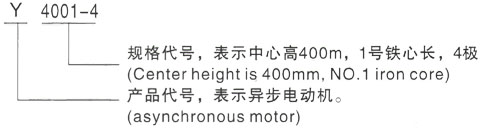 Y 4001-4

规格代号，表示中心高400m，1号铁心长，4极
(Center height is 400mm, NO.1 iron core)

产品代号，表示异步电动机。
(asynchronous motor)